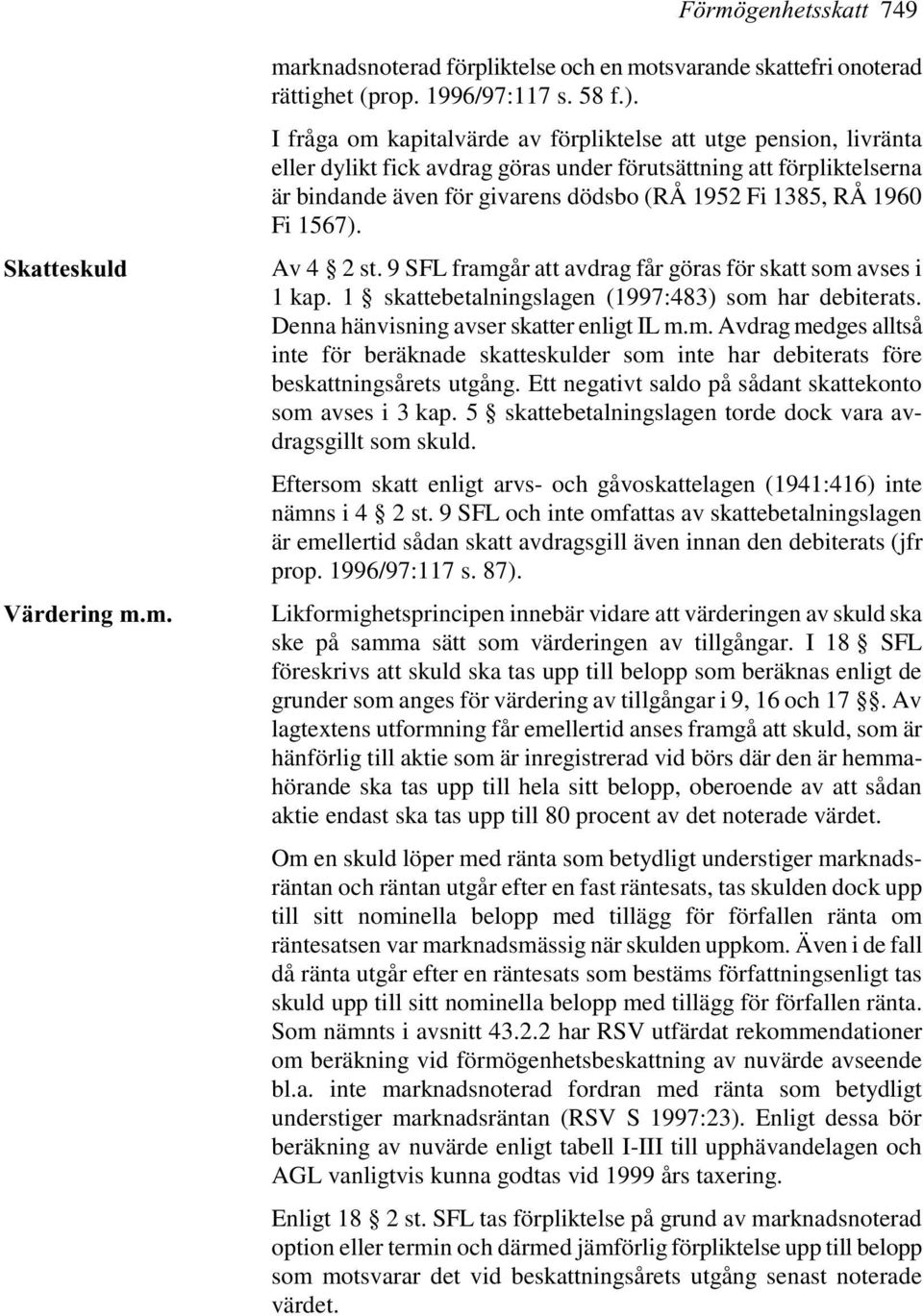 Förmögenhetsskatt 749

marknadsnoterad förpliktelse och en motsvarande skattefri onoterad rättighet (prop. 1996/97:117 s. 58 f.).

I fråga om kapitalvärde av förpliktelse att utge pension, livränta eller dylikt fick avdrag göras under förutsättning att förpliktelserna är bindande även för givarens dödsbo (RÅ 1952 Fi 1385, RÅ 1960 Fi 1567).

Skatteskuld

Av 4 § 2 st. 9 SFL framgår att avdrag får göras för skatt som avses i 1 kap. 1 § skattebetalningslagen (1997:483) som har debiterats. Denna hänvisning avser skatter enligt IL m.m. Avdrag medges alltså inte för beräknade skatteskulder som inte har debiterats före beskattningsårets utgång. Ett negativt saldo på sådant skattekonto som avses i 3 kap. 5 § skattebetalningslagen torde dock vara avdragsgillt som skuld.

Eftersom skatt enligt arvs- och gåvoskattelagen (1941:416) inte nämns i 4 § 2 st. 9 SFL och inte omfattas av skattebetalningslagen är emellertid sådan skatt avdragsgill även innan den debiterats (jfr prop. 1996/97:117 s. 87).

Värdering m.m.

Likformighetsprincipen innebär vidare att värderingen av skuld ska ske på samma sätt som värderingen av tillgångar. I 18 § SFL föreskrivs att skuld ska tas upp till belopp som beräknas enligt de grunder som anges för värdering av tillgångar i 9, 16 och 17 §§. Av lagtextens utformning får emellertid anses framgå att skuld, som är hänförlig till aktie som är inregistrerad vid börs där den är hemmahörande ska tas upp till hela sitt belopp, oberoende av att sådan aktie endast ska tas upp till 80 procent av det noterade värdet.

Om en skuld löper med ränta som betydligt understiger marknadsräntan och räntan utgår efter en fast räntesats, tas skulden dock upp till sitt nominella belopp med tillägg för förfallen ränta om räntesatsen var marknadsmässig när skulden uppkom. Även i de fall då ränta utgår efter en räntesats som bestäms författningsenligt tas skuld upp till sitt nominella belopp med tillägg för förfallen ränta. Som nämnts i avsnitt 43.2.2 har RSV utfärdat rekommendationer om beräkning vid förmögenhetsbeskattning av nuvärde avseende bl.a. inte marknadsnoterad fordran med ränta som betydligt understiger marknadsräntan (RSV S 1997:23). Enligt dessa bör beräkning av nuvärde enligt tabell I-III till upphävandelagen och AGL vanligtvis kunna godtas vid 1999 års taxering.

Enligt 18 § 2 st. SFL tas förpliktelse på grund av marknadsnoterad option eller termin och därmed jämförlig förpliktelse upp till belopp som motsvarar det vid beskattningsårets utgång senast noterade värdet.